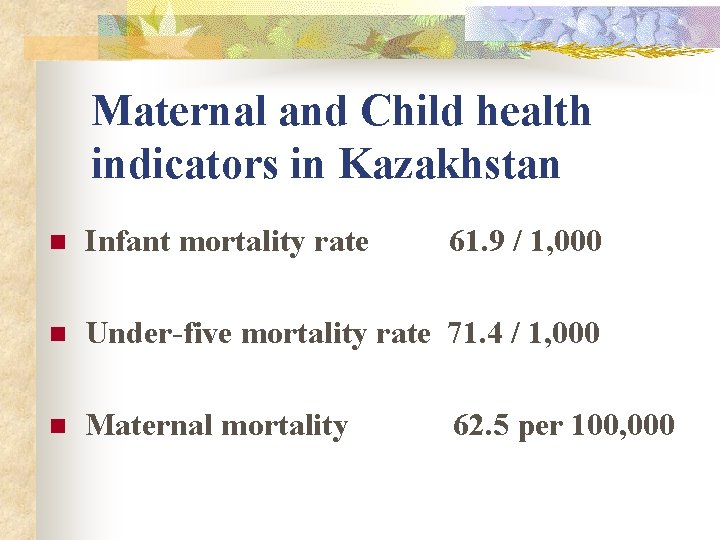 Maternal and Child health indicators in Kazakhstan

Infant mortality rate 61.9 / 1,000

Under-five mortality rate 71.4 / 1,000

Maternal mortality 62.5 per 100,000